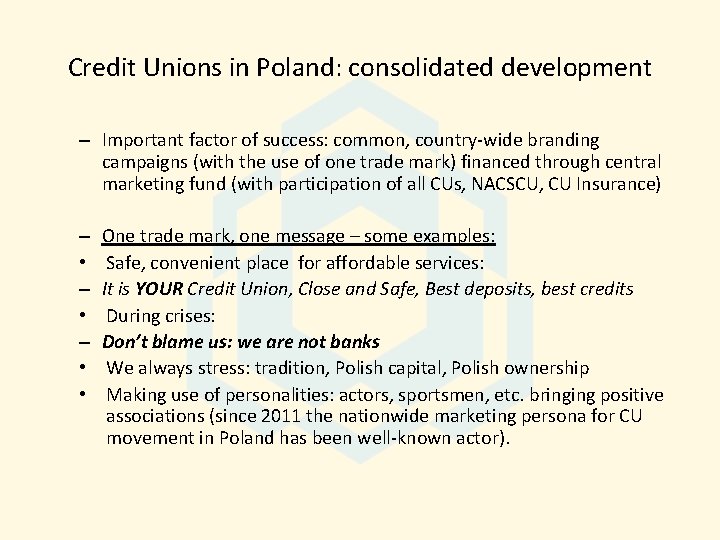 Credit Unions in Poland: consolidated development

– Important factor of success: common, country-wide branding campaigns (with the use of one trade mark) financed through central marketing fund (with participation of all CUs, NACSCU, CU Insurance)

– One trade mark, one message – some examples:
• Safe, convenient place for affordable services:
– It is YOUR Credit Union, Close and Safe, Best deposits, best credits
• During crises:
– Don't blame us: we are not banks
• We always stress: tradition, Polish capital, Polish ownership
• Making use of personalities: actors, sportsmen, etc. bringing positive associations (since 2011 the nationwide marketing persona for CU movement in Poland has been well-known actor).